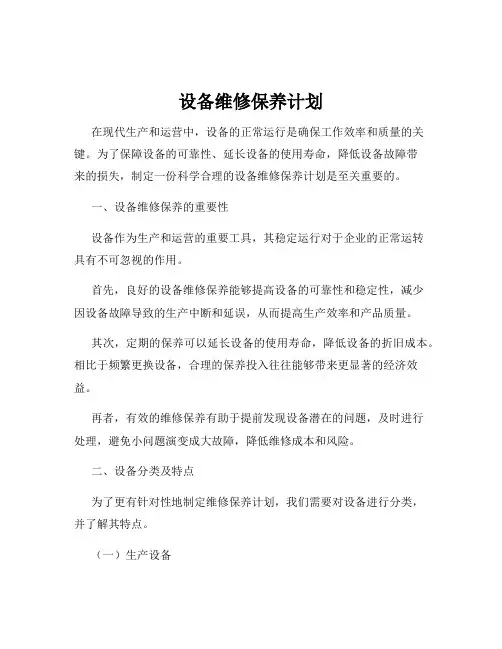 设备维修保养计划

在现代生产和运营中，设备的正常运行是确保工作效率和质量的关键。为了保障设备的可靠性、延长设备的使用寿命，降低设备故障带来的损失，制定一份科学合理的设备维修保养计划是至关重要的。

一、设备维修保养的重要性

设备作为生产和运营的重要工具，其稳定运行对于企业的正常运转具有不可忽视的作用。

首先，良好的设备维修保养能够提高设备的可靠性和稳定性，减少因设备故障导致的生产中断和延误，从而提高生产效率和产品质量。

其次，定期的保养可以延长设备的使用寿命，降低设备的折旧成本。相比于频繁更换设备，合理的保养投入往往能够带来更显著的经济效益。

再者，有效的维修保养有助于提前发现设备潜在的问题，及时进行处理，避免小问题演变成大故障，降低维修成本和风险。

二、设备分类及特点

为了更有针对性地制定维修保养计划，我们需要对设备进行分类，并了解其特点。

（一）生产设备